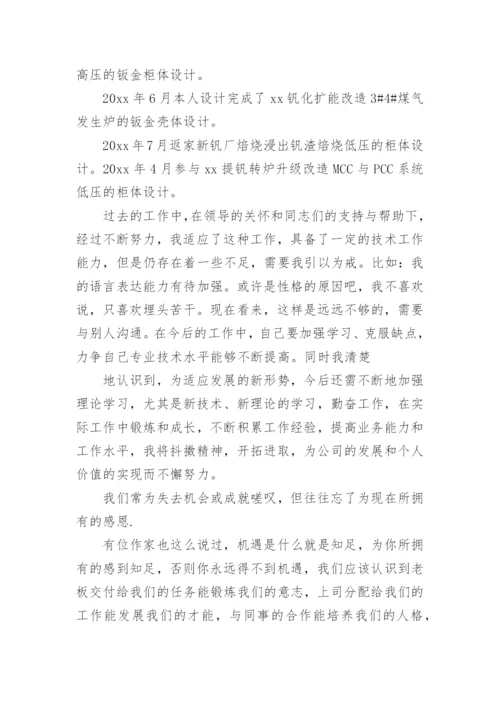 高压的钣金柜体设计。

20xx 年 6 月本人设计完成了 xx 钒化扩能改造 3#4#煤气发生炉的钣金壳体设计。

20xx 年 7 月返家新钒厂焙烧浸出钒渣焙烧低压的柜体设计。20xx 年 4 月参与 xx 提钒转炉升级改造 MCC 与 PCC 系统低压的柜体设计。

过去的工作中，在领导的关怀和同志们的支持与帮助下，经过不断努力，我适应了这种工作，具备了一定的技术工作能力，但是仍存在着一些不足，需要我引以为戒。比如：我的语言表达能力有待加强。或许是性格的原因吧，我不喜欢说，只喜欢埋头苦干。现在看来，这样是远远不够的，需要与别人沟通。在今后的工作中，自己要加强学习、克服缺点，力争自己专业技术水平能够不断提高。同时我清楚

地认识到，为适应发展的新形势，今后还需不断地加强理论学习，尤其是新技术、新理论的学习，勤奋工作，在实际工作中锻炼和成长，不断积累工作经验，提高业务能力和工作水平，我将抖擞精神，开拓进取，为公司的发展和个人价值的实现而不懈努力。

我们常为失去机会或成就嗟叹，但往往忘了为现在所拥有的感恩.

有位作家也这么说过，机遇是什么就是知足，为你所拥有的感到知足，否则你永远得不到机遇，我们应该认识到老板交付给我们的任务能锻炼我们的意志，上司分配给我们的工作能发展我们的才能，与同事的合作能培养我们的人格，